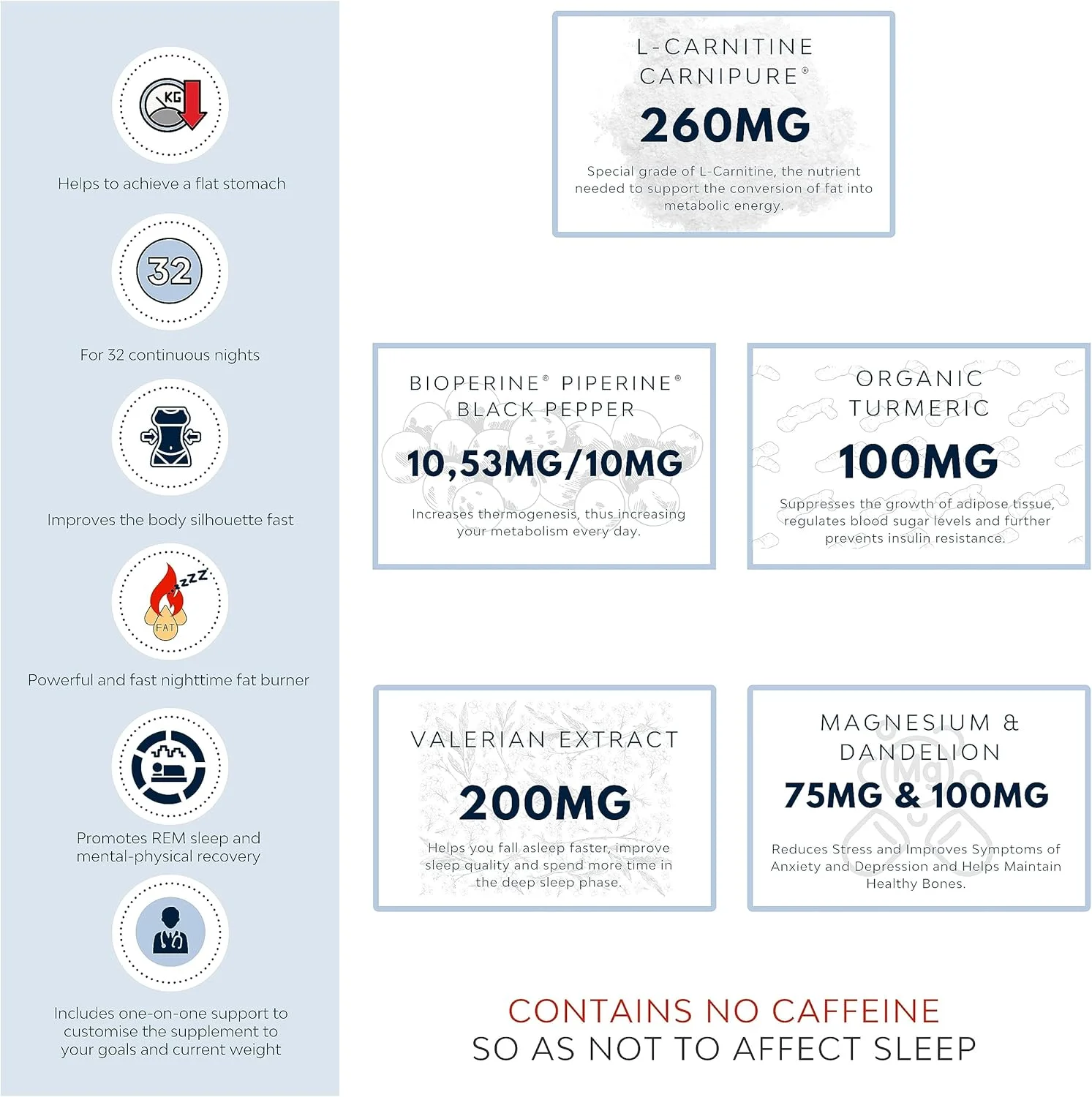 KG

Helps to achieve a flat stomach

32

For 32 continuous nights

Improves the body silhouette fast

zzz

FAT

Powerful and fast nighttime fat burner

Promotes REM sleep and mental-physical recovery

Includes one-on-one support to customise the supplement to your goals and current weight

L-CARNITINE CARNIPURE®

260MG

Special grade of L-Carnitine, the nutrient needed to support the conversion of fat into metabolic energy.

BIOPERINE® PIPERINE® BLACK PEPPER

10,53MG/10MG

Increases thermogenesis, thus increasing your metabolism every day.

ORGANIC TURMERIC

100MG

Suppresses the growth of adipose tissue, regulates blood sugar levels and further prevents insulin resistance.

VALERIAN EXTRACT

200MG

Helps you fall asleep faster, improve sleep quality and spend more time in the deep sleep phase.

MAGNESIUM & DANDELION

Mg

75MG & 100MG

Reduces Stress and Improves Symptoms of Anxiety and Depression and Helps Maintain Healthy Bones.

CONTAINS NO CAFFEINE
SO AS NOT TO AFFECT SLEEP